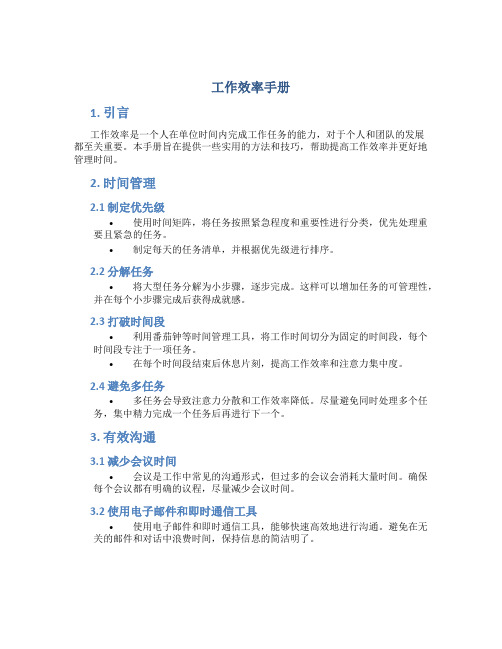 工作效率手册

1. 引言

工作效率是一个人在单位时间内完成工作任务的能力，对于个人和团队的发展都至关重要。本手册旨在提供一些实用的方法和技巧，帮助提高工作效率并更好地管理时间。

2. 时间管理

2.1 制定优先级

• 使用时间矩阵，将任务按照紧急程度和重要性进行分类，优先处理重要且紧急的任务。
• 制定每天的任务清单，并根据优先级进行排序。

2.2 分解任务

• 将大型任务分解为小步骤，逐步完成。这样可以增加任务的可管理性，并在每个小步骤完成后获得成就感。

2.3 打破时间段

• 利用番茄钟等时间管理工具，将工作时间切分为固定的时间段，每个时间段专注于一项任务。
• 在每个时间段结束后休息片刻，提高工作效率和注意力集中度。

2.4 避免多任务

• 多任务会导致注意力分散和工作效率降低。尽量避免同时处理多个任务，集中精力完成一个任务后再进行下一个。

3. 有效沟通

3.1 减少会议时间

• 会议是工作中常见的沟通形式，但过多的会议会消耗大量时间。确保每个会议都有明确的议程，尽量减少会议时间。

3.2 使用电子邮件和即时通信工具

• 使用电子邮件和即时通信工具，能够快速高效地进行沟通。避免在无关的邮件和对话中浪费时间，保持信息的简洁明了。